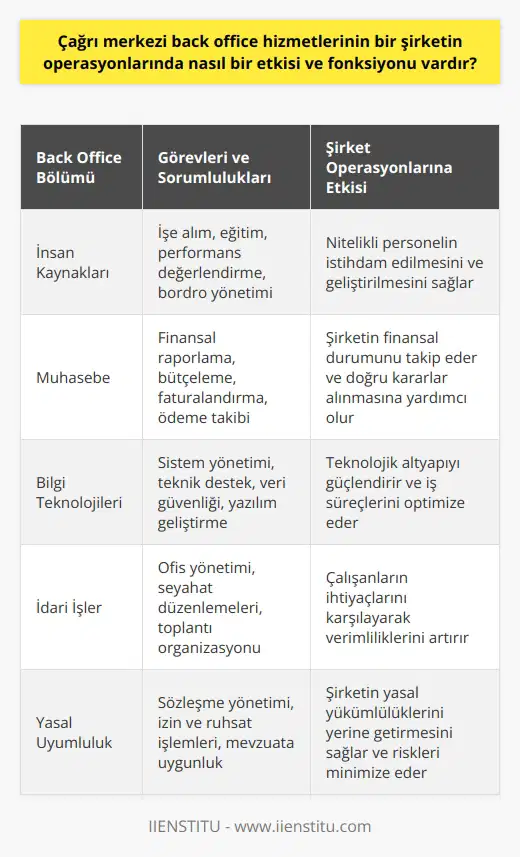 Çağrı merkezi back office hizmetlerinin bir şirketin operasyonlarında nasıl bir etkisi ve fonksiyonu vardır?

| Back Office Bölümü | Görevleri ve Sorumlulukları | Şirket Operasyonlarına Etkisi |
|---|---|---|
| İnsan Kaynakları | İşe alım, eğitim, performans değerlendirme, bordro yönetimi | Nitelikli personelin istihdam edilmesini ve geliştirilmesini sağlar |
| Muhasebe | Finansal raporlama, bütçeleme, faturalandırma, ödeme takibi | Şirketin finansal durumunu takip eder ve doğru kararlar alınmasına yardımcı olur |
| Bilgi Teknolojileri | Sistem yönetimi, teknik destek, veri güvenliği, yazılım geliştirme | Teknolojik altyapıyı güçlendirir ve iş süreçlerini optimize eder |
| İdari İşler | Ofis yönetimi, seyahat düzenlemeleri, toplantı organizasyonu | Çalışanların ihtiyaçlarını karşılayarak verimliliklerini artırır |
| Yasal Uyumluluk | Sözleşme yönetimi, izin ve ruhsat işlemleri, mevzuata uygunluk | Şirketin yasal yükümlülüklerini yerine getirmesini sağlar ve riskleri minimize eder |

IIENSTITU - www.iienstitu.com